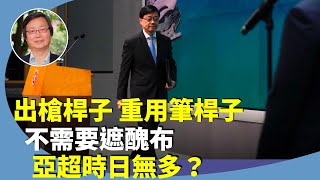 出槍桿子 重用筆桿子
不需要遮醜布
亞超時日無多？